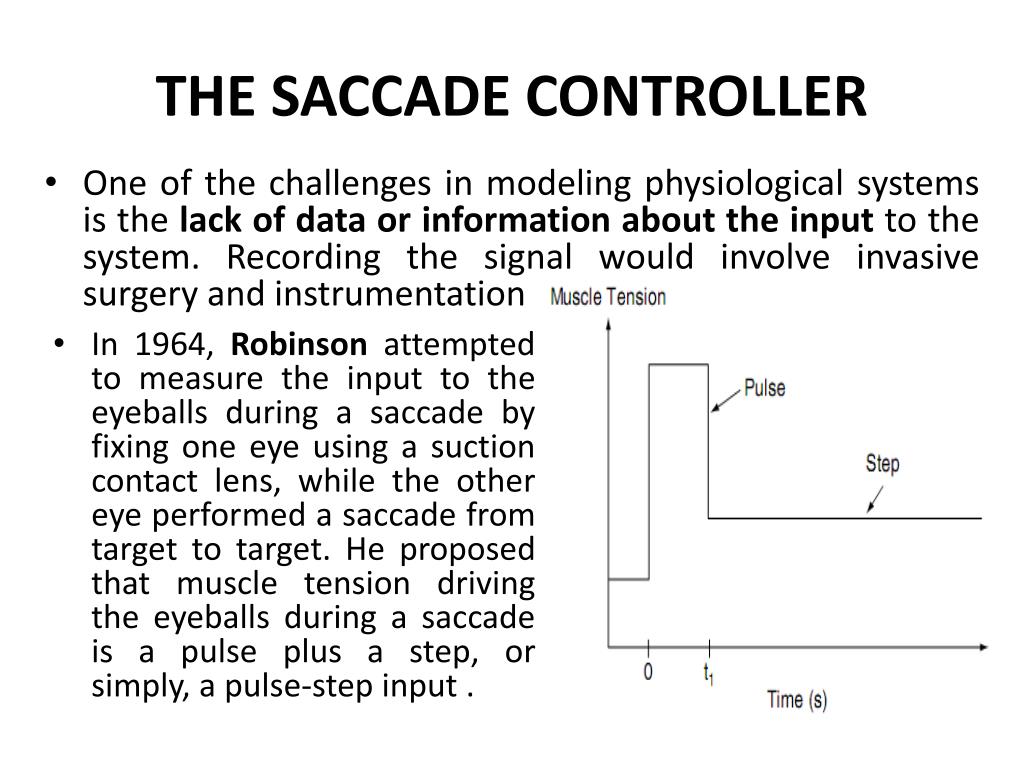 THE SACCADE CONTROLLER

• One of the challenges in modeling physiological systems is the lack of data or information about the input to the system. Recording the signal would involve invasive surgery and instrumentation

• In 1964, Robinson attempted to measure the input to the eyeballs during a saccade by fixing one eye using a suction contact lens, while the other eye performed a saccade from target to target. He proposed that muscle tension driving the eyeballs during a saccade is a pulse plus a step, or simply, a pulse-step input .

Muscle Tension
Pulse
Step
0
$t_1$
Time (s)